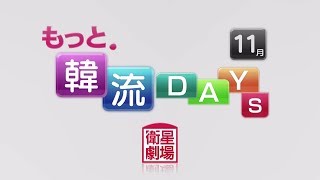 もっと。
11月
韓流DAYS
衛星劇場